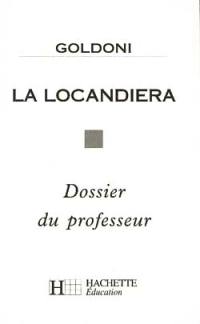 GOLDONI

LA LOCANDIERA

Dossier du professeur

H HACHETTE Éducation